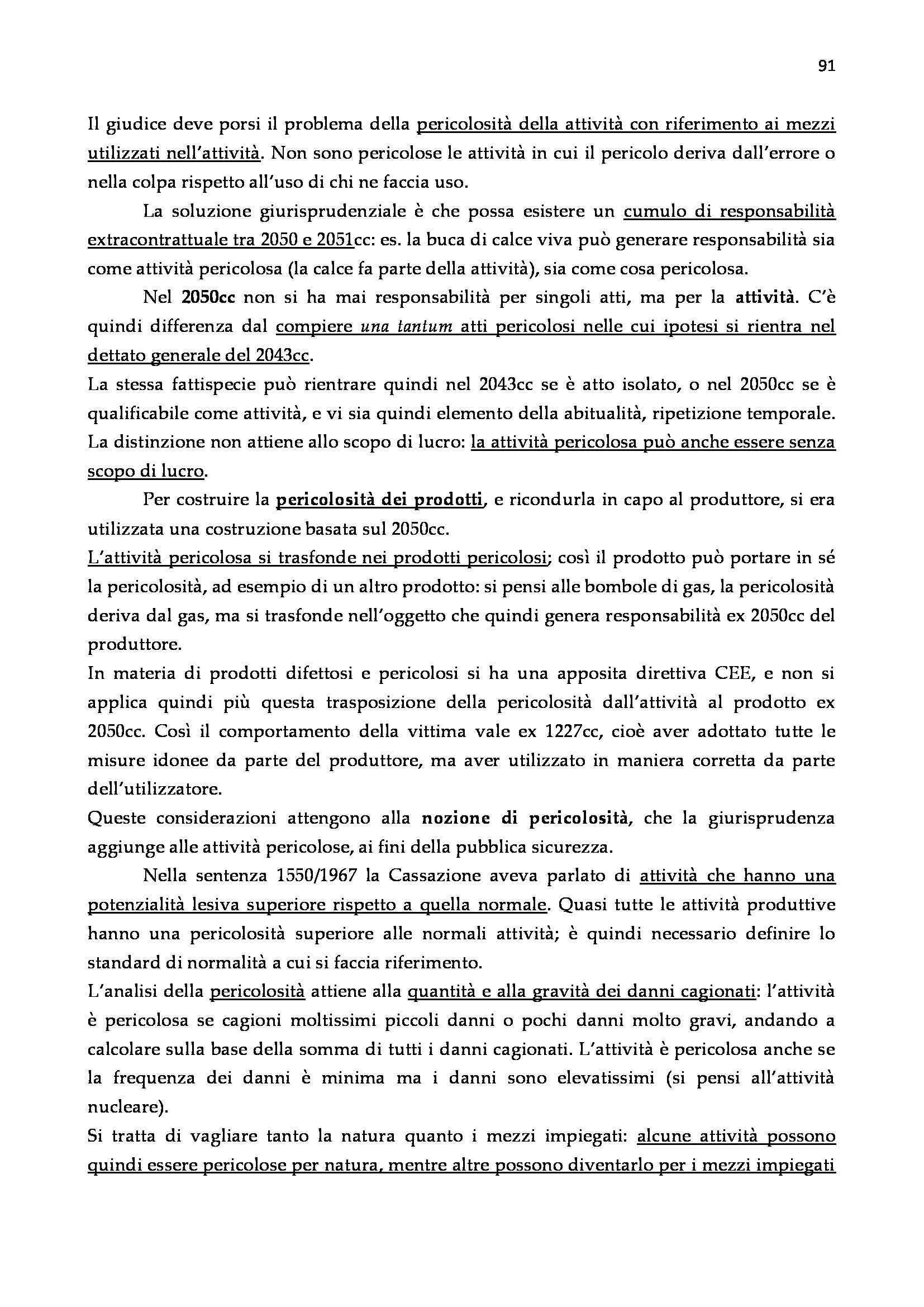 91

Il giudice deve porsi il problema della pericolosità della attività con riferimento ai mezzi utilizzati nell'attività. Non sono pericolose le attività in cui il pericolo deriva dall'errore o nella colpa rispetto all'uso di chi ne faccia uso.

La soluzione giurisprudenziale è che possa esistere un cumulo di responsabilità extracontrattuale tra 2050 e 2051cc: es. la buca di calce viva può generare responsabilità sia come attività pericolosa (la calce fa parte della attività), sia come cosa pericolosa.

Nel 2050cc non si ha mai responsabilità per singoli atti, ma per la attività. C'è quindi differenza dal compiere una tantum atti pericolosi nelle cui ipotesi si rientra nel dettato generale del 2043cc.
La stessa fattispecie può rientrare quindi nel 2043cc se è atto isolato, o nel 2050cc se è qualificabile come attività, e vi sia quindi elemento della abitualità, ripetizione temporale. La distinzione non attiene allo scopo di lucro: la attività pericolosa può anche essere senza scopo di lucro.

Per costruire la pericolosità dei prodotti, e ricondurla in capo al produttore, si era utilizzata una costruzione basata sul 2050cc.
L'attività pericolosa si trasfonde nei prodotti pericolosi; così il prodotto può portare in sé la pericolosità, ad esempio di un altro prodotto: si pensi alle bombole di gas, la pericolosità deriva dal gas, ma si trasfonde nell'oggetto che quindi genera responsabilità ex 2050cc del produttore.
In materia di prodotti difettosi e pericolosi si ha una apposita direttiva CEE, e non si applica quindi più questa trasposizione della pericolosità dall'attività al prodotto ex 2050cc. Così il comportamento della vittima vale ex 1227cc, cioè aver adottato tutte le misure idonee da parte del produttore, ma aver utilizzato in maniera corretta da parte dell'utilizzatore.
Queste considerazioni attengono alla nozione di pericolosità, che la giurisprudenza aggiunge alle attività pericolose, ai fini della pubblica sicurezza.

Nella sentenza 1550/1967 la Cassazione aveva parlato di attività che hanno una potenzialità lesiva superiore rispetto a quella normale. Quasi tutte le attività produttive hanno una pericolosità superiore alle normali attività; è quindi necessario definire lo standard di normalità a cui si faccia riferimento.
L'analisi della pericolosità attiene alla quantità e alla gravità dei danni cagionati: l'attività è pericolosa se cagioni moltissimi piccoli danni o pochi danni molto gravi, andando a calcolare sulla base della somma di tutti i danni cagionati. L'attività è pericolosa anche se la frequenza dei danni è minima ma i danni sono elevatissimi (si pensi all'attività nucleare).
Si tratta di vagliare tanto la natura quanto i mezzi impiegati: alcune attività possono quindi essere pericolose per natura, mentre altre possono diventarlo per i mezzi impiegati